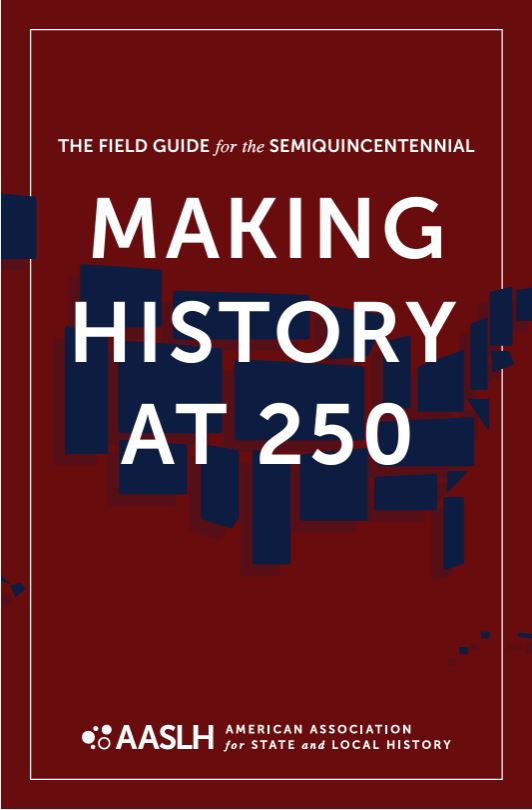 THE FIELD GUIDE for the SEMIQUINCENTENNIAL

MAKING HISTORY AT 250

AASLH AMERICAN ASSOCIATION for STATE and LOCAL HISTORY